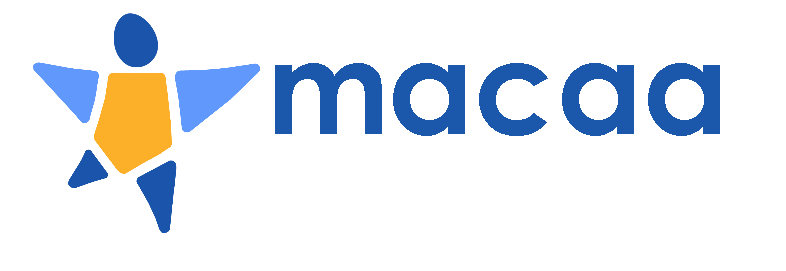 macaa